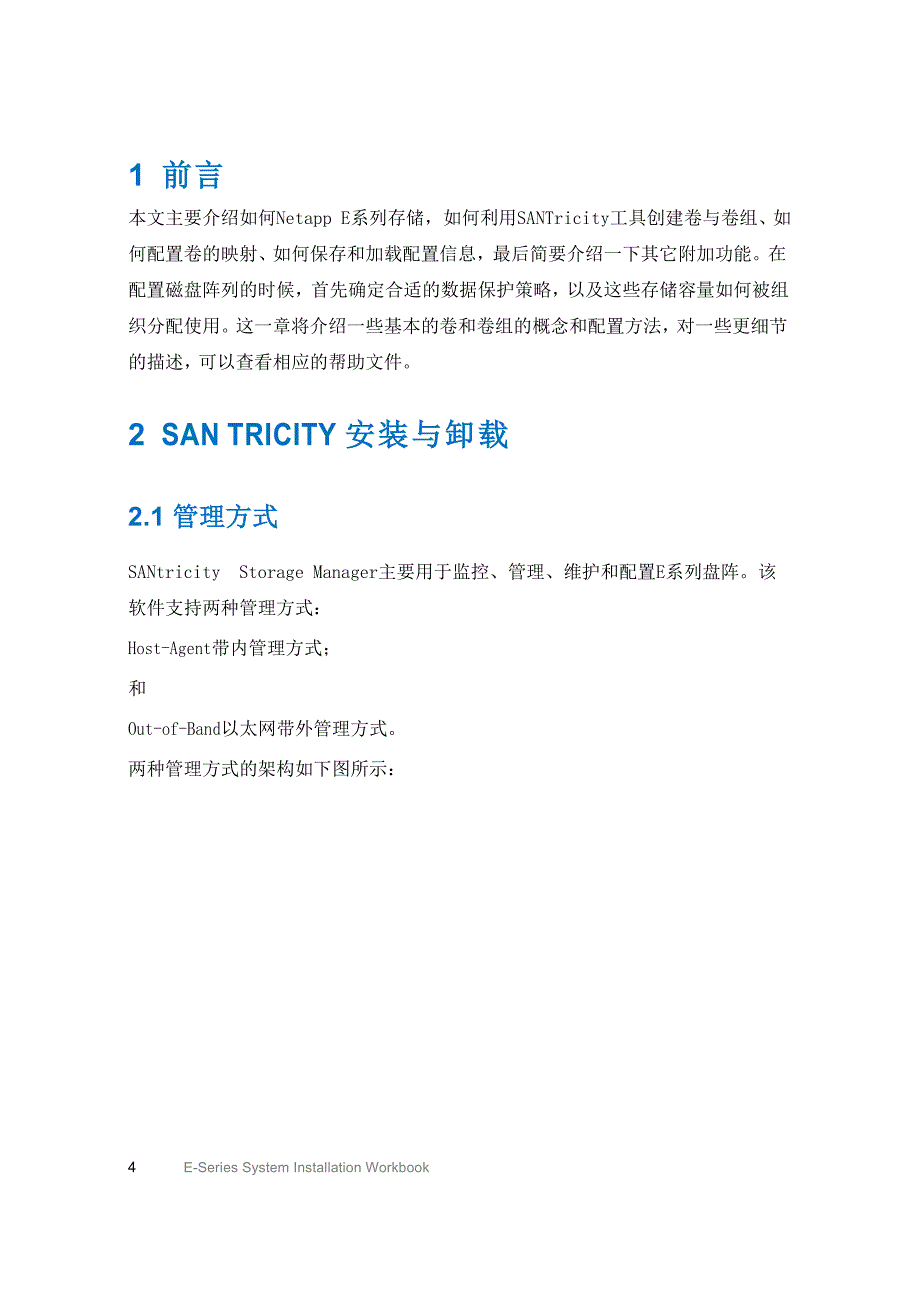 1 前言

本文主要介绍如何Netapp E系列存储，如何利用SANTricity工具创建卷与卷组、如何配置卷的映射、如何保存和加载配置信息，最后简要介绍一下其它附加功能。在配置磁盘阵列的时候，首先确定合适的数据保护策略，以及这些存储容量如何被组织分配使用。这一章将介绍一些基本的卷和卷组的概念和配置方法，对一些更细节的描述，可以查看相应的帮助文件。

2 SAN TRICITY 安装与卸载

2.1 管理方式

SANtricity Storage Manager主要用于监控、管理、维护和配置E系列盘阵。该软件支持两种管理方式：

Host-Agent带内管理方式；

和

Out-of-Band以太网带外管理方式。

两种管理方式的架构如下图所示：

4 E-Series System Installation Workbook